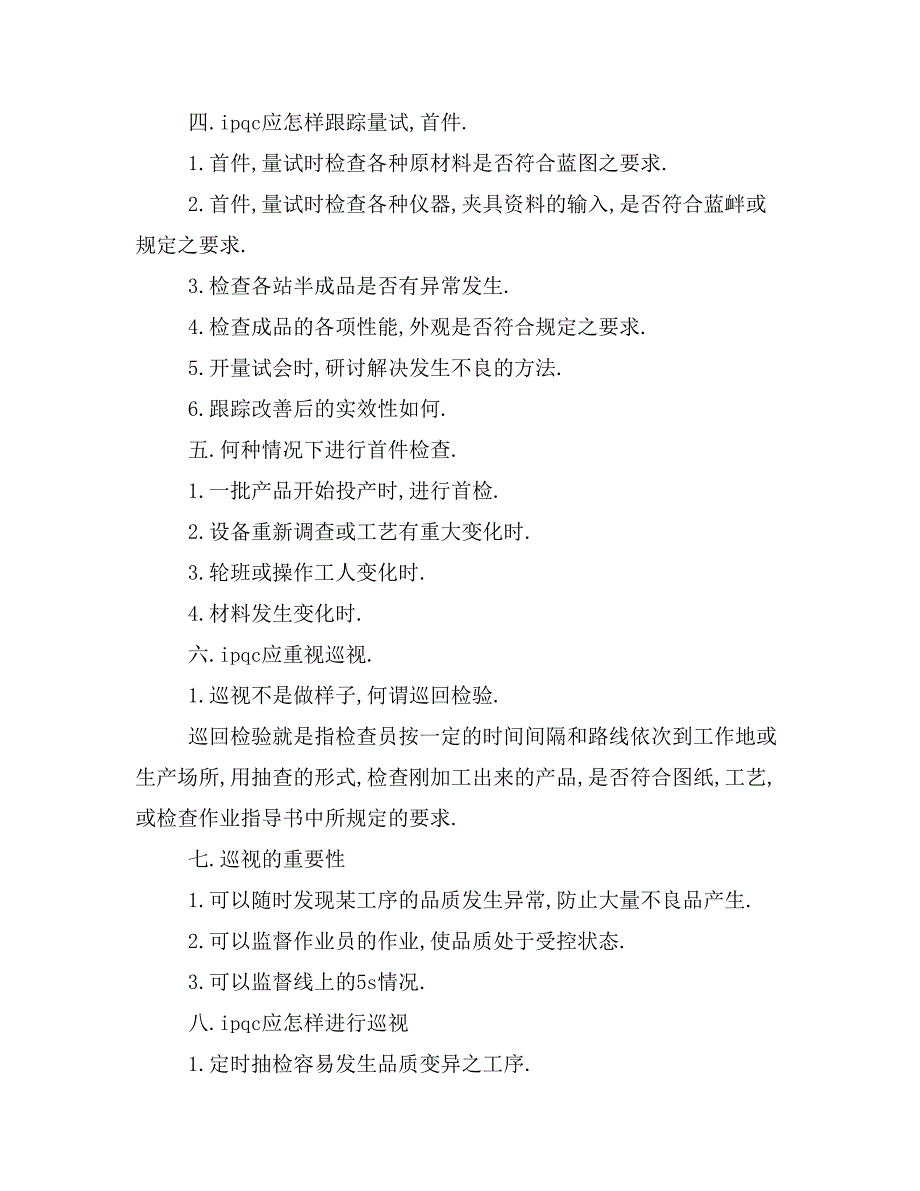 四.ipqc应怎样跟踪量试,首件.

1.首件,量试时检查各种原材料是否符合蓝图之要求.

2.首件,量试时检查各种仪器,夹具资料的输入,是否符合蓝衅或规定之要求.

3.检查各站半成品是否有异常发生.

4.检查成品的各项性能,外观是否符合规定之要求.

5.开量试会时,研讨解决发生不良的方法.

6.跟踪改善后的实效性如何.

五.何种情况下进行首件检查.

1.一批产品开始投产时,进行首检.

2.设备重新调查或工艺有重大变化时.

3.轮班或操作工人变化时.

4.材料发生变化时.

六.ipqc应重视巡视.

1.巡视不是做样子,何谓巡回检验.

巡回检验就是指检查员按一定的时间间隔和路线依次到工作地或生产场所,用抽查的形式,检查刚加工出来的产品,是否符合图纸,工艺,或检查作业指导书中所规定的要求.

七.巡视的重要性

1.可以随时发现某工序的品质发生异常,防止大量不良品产生.

2.可以监督作业员的作业,使品质处于受控状态.

3.可以监督线上的5s情况.

八.ipqc应怎样进行巡视

1.定时抽检容易发生品质变异之工序.